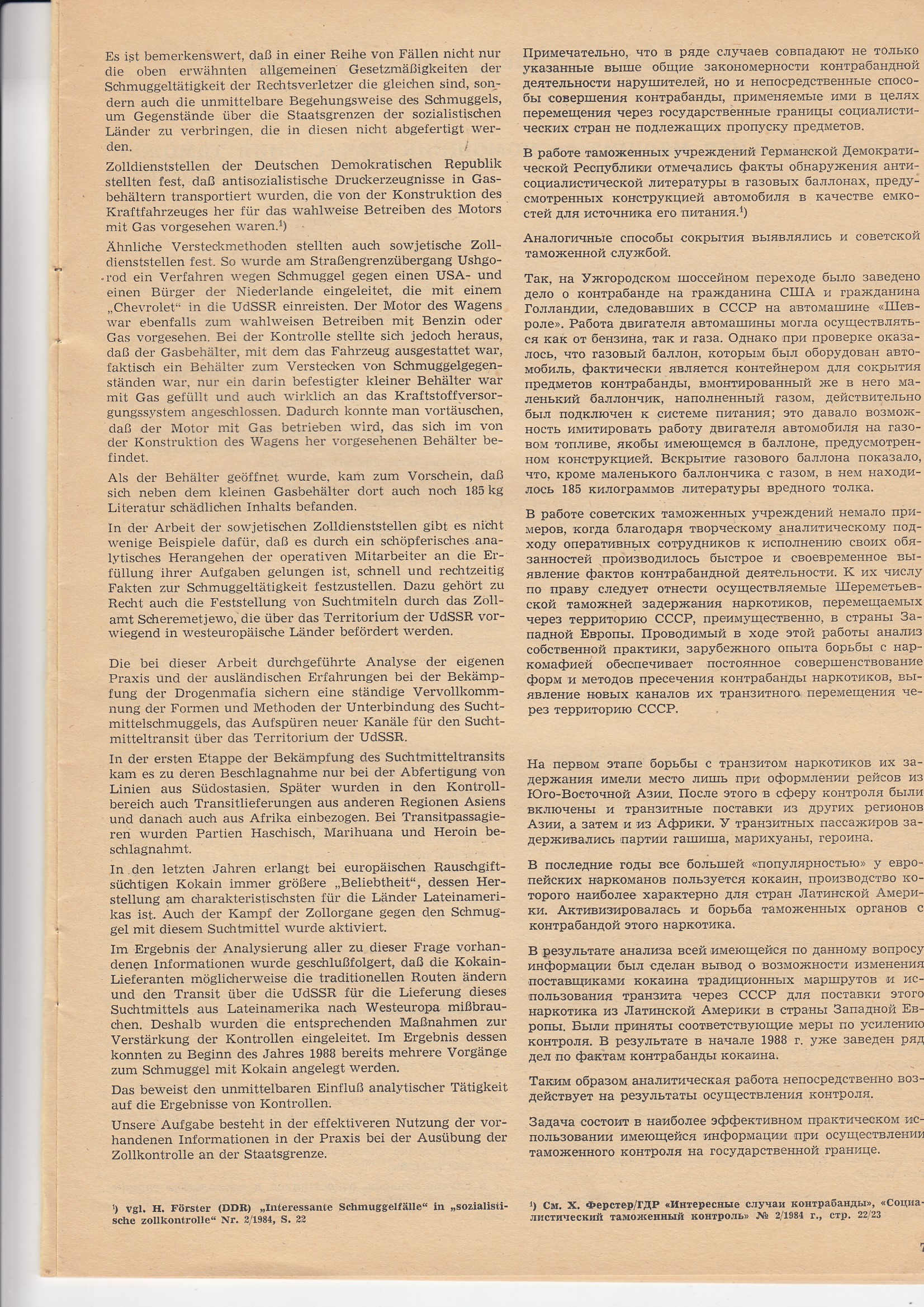 Es ist bemerkenswert, daß in einer Reihe von Fällen nicht nur die oben erwähnten allgemeinen Gesetzmäßigkeiten der Schmuggeltätigkeit der Rechtsverletzer die gleichen sind, sondern auch die unmittelbare Begehungsweise des Schmuggels, um Gegenstände über die Staatsgrenzen der sozialistischen Länder zu verbringen, die in diesen nicht abgefertigt werden.

Zolldienststellen der Deutschen Demokratischen Republik stellten fest, daß antisozialistische Druckerzeugnisse in Gasbehältern transportiert wurden, die von der Konstruktion des Kraftfahrzeuges her für das wahlweise Betreiben des Motors mit Gas vorgesehen waren.$^{1)}$

Ähnliche Versteckmethoden stellten auch sowjetische Zolldienststellen fest. So wurde am Straßengrenzübergang Ushgorod ein Verfahren wegen Schmuggel gegen einen USA- und einen Bürger der Niederlande eingeleitet, die mit einem „Chevrolet" in die UdSSR einreisten. Der Motor des Wagens war ebenfalls zum wahlweisen Betreiben mit Benzin oder Gas vorgesehen. Bei der Kontrolle stellte sich jedoch heraus, daß der Gasbehälter, mit dem das Fahrzeug ausgestattet war, faktisch ein Behälter zum Verstecken von Schmuggelgegenständen war, nur ein darin befestigter kleiner Behälter war mit Gas gefüllt und auch wirklich an das Kraftstoffversorgungssystem angeschlossen. Dadurch konnte man vortäuschen, daß der Motor mit Gas betrieben wird, das sich im von der Konstruktion des Wagens her vorgesehenen Behälter befindet.

Als der Behälter geöffnet wurde, kam zum Vorschein, daß sich neben dem kleinen Gasbehälter dort auch noch 185 kg Literatur schädlichen Inhalts befanden.

In der Arbeit der sowjetischen Zolldienststellen gibt es nicht wenige Beispiele dafür, daß es durch ein schöpferisches analytisches Herangehen der operativen Mitarbeiter an die Erfüllung ihrer Aufgaben gelungen ist, schnell und rechtzeitig Fakten zur Schmuggeltätigkeit festzustellen. Dazu gehört zu Recht auch die Feststellung von Suchtmiteln durch das Zollamt Scheremetjewo, die über das Territorium der UdSSR vorwiegend in westeuropäische Länder befördert werden.

Die bei dieser Arbeit durchgeführte Analyse der eigenen Praxis und der ausländischen Erfahrungen bei der Bekämpfung der Drogenmafia sichern eine ständige Vervollkommnung der Formen und Methoden der Unterbindung des Suchtmittelschmuggels, das Aufspüren neuer Kanäle für den Suchtmitteltransit über das Territorium der UdSSR.

In der ersten Etappe der Bekämpfung des Suchtmitteltransits kam es zu deren Beschlagnahme nur bei der Abfertigung von Linien aus Südostasien. Später wurden in den Kontrollbereich auch Transitlieferungen aus anderen Regionen Asiens und danach auch aus Afrika einbezogen. Bei Transitpassagieren wurden Partien Haschisch, Marihuana und Heroin beschlagnahmt.

In den letzten Jahren erlangt bei europäischen Rauschgiftsüchtigen Kokain immer größere „Beliebtheit", dessen Herstellung am charakteristischsten für die Länder Lateinamerikas ist. Auch der Kampf der Zollorgane gegen den Schmuggel mit diesem Suchtmittel wurde aktiviert.

Im Ergebnis der Analysierung aller zu dieser Frage vorhandenen Informationen wurde geschlußfolgert, daß die Kokain-Lieferanten möglicherweise die traditionellen Routen ändern und den Transit über die UdSSR für die Lieferung dieses Suchtmittels aus Lateinamerika nach Westeuropa mißbrauchen. Deshalb wurden die entsprechenden Maßnahmen zur Verstärkung der Kontrollen eingeleitet. Im Ergebnis dessen konnten zu Beginn des Jahres 1988 bereits mehrere Vorgänge zum Schmuggel mit Kokain angelegt werden.

Das beweist den unmittelbaren Einfluß analytischer Tätigkeit auf die Ergebnisse von Kontrollen.

Unsere Aufgabe besteht in der effektiveren Nutzung der vorhandenen Informationen in der Praxis bei der Ausübung der Zollkontrolle an der Staatsgrenze.

$^{1)}$ vgl. H. Förster (DDR) „Interessante Schmuggelfälle" in „sozialistische zollkontrolle" Nr. 2/1984, S. 22

Примечательно, что в ряде случаев совпадают не только указанные выше общие закономерности контрабандной деятельности нарушителей, но и непосредственные способы совершения контрабанды, применяемые ими в целях перемещения через государственные границы социалистических стран не подлежащих пропуску предметов.

В работе таможенных учреждений Германской Демократической Республики отмечались факты обнаружения антисоциалистической литературы в газовых баллонах, предусмотренных конструкцией автомобиля в качестве емкостей для источника его питания.$^{1)}$

Аналогичные способы сокрытия выявлялись и советской таможенной службой.

Так, на Ужгородском шоссейном переходе было заведено дело о контрабанде на гражданина США и гражданина Голландии, следовавших в СССР на автомашине «Шевроле». Работа двигателя автомашины могла осуществляться как от бензина, так и газа. Однако при проверке оказалось, что газовый баллон, которым был оборудован автомобиль, фактически является контейнером для сокрытия предметов контрабанды, вмонтированный же в него маленький баллончик, наполненный газом, действительно был подключен к системе питания; это давало возможность имитировать работу двигателя автомобиля на газовом топливе, якобы имеющемся в баллоне, предусмотренном конструкцией. Вскрытие газового баллона показало, что, кроме маленького баллончика с газом, в нем находилось 185 килограммов литературы вредного толка.

В работе советских таможенных учреждений немало примеров, когда благодаря творческому аналитическому подходу оперативных сотрудников к исполнению своих обязанностей производилось быстрое и своевременное выявление фактов контрабандной деятельности. К их числу по праву следует отнести осуществляемые Шереметьевской таможней задержания наркотиков, перемещаемых через территорию СССР, преимущественно, в страны Западной Европы. Проводимый в ходе этой работы анализ собственной практики, зарубежного опыта борьбы с наркомафией обеспечивает постоянное совершенствование форм и методов пресечения контрабанды наркотиков, выявление новых каналов их транзитного перемещения через территорию СССР.

На первом этапе борьбы с транзитом наркотиков их задержания имели место лишь при оформлении рейсов из Юго-Восточной Азии. После этого в сферу контроля были включены и транзитные поставки из других регионов Азии, а затем и из Африки. У транзитных пассажиров задерживались партии гашиша, марихуаны, героина.

В последние годы все большей «популярностью» у европейских наркоманов пользуется кокаин, производство которого наиболее характерно для стран Латинской Америки. Активизировалась и борьба таможенных органов с контрабандой этого наркотика.

В результате анализа всей имеющейся по данному вопросу информации был сделан вывод о возможности изменения поставщиками кокаина традиционных маршрутов и использования транзита через СССР для поставки этого наркотика из Латинской Америки в страны Западной Европы. Были приняты соответствующие меры по усилению контроля. В результате в начале 1988 г. уже заведен ряд дел по фактам контрабанды кокаина.

Таким образом аналитическая работа непосредственно воздействует на результаты осуществления контроля.

Задача состоит в наиболее эффективном практическом использовании имеющейся информации при осуществлении таможенного контроля на государственной границе.

$^{1)}$ См. Х. Ферстер/ГДР «Интересные случаи контрабанды», «Социалистический таможенный контроль» № 2/1984 г., стр. 22/23

7